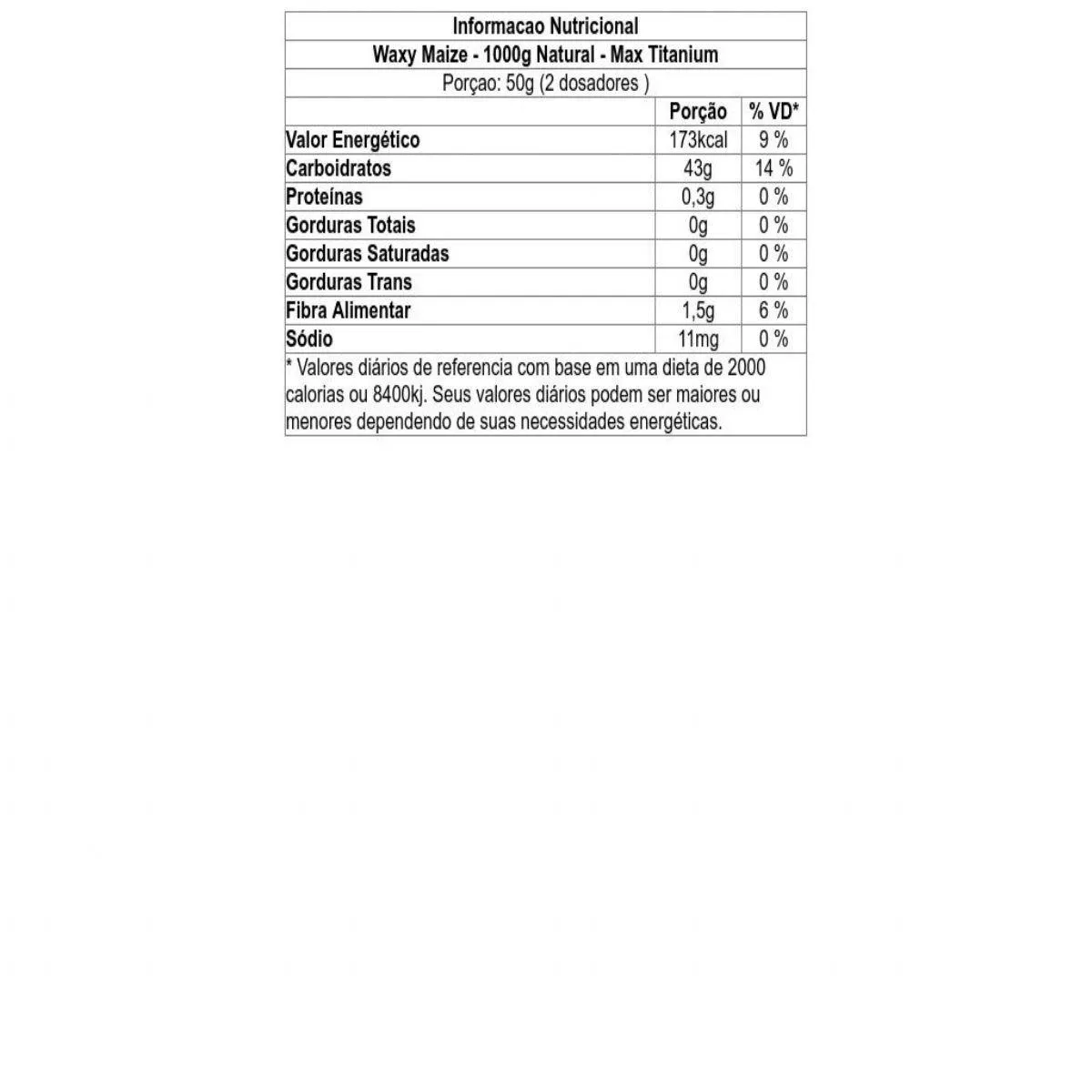 Informacao Nutricional

Waxy Maize - 1000g Natural - Max Titanium

Porçao: 50g (2 dosadores )

| | Porção | % VD* |
|---|---|---|
| Valor Energético | 173kcal | 9 % |
| Carboidratos | 43g | 14 % |
| Proteínas | 0,3g | 0 % |
| Gorduras Totais | 0g | 0 % |
| Gorduras Saturadas | 0g | 0 % |
| Gorduras Trans | 0g | 0 % |
| Fibra Alimentar | 1,5g | 6 % |
| Sódio | 11mg | 0 % |

* Valores diários de referencia com base em uma dieta de 2000 calorias ou 8400kj. Seus valores diários podem ser maiores ou menores dependendo de suas necessidades energéticas.